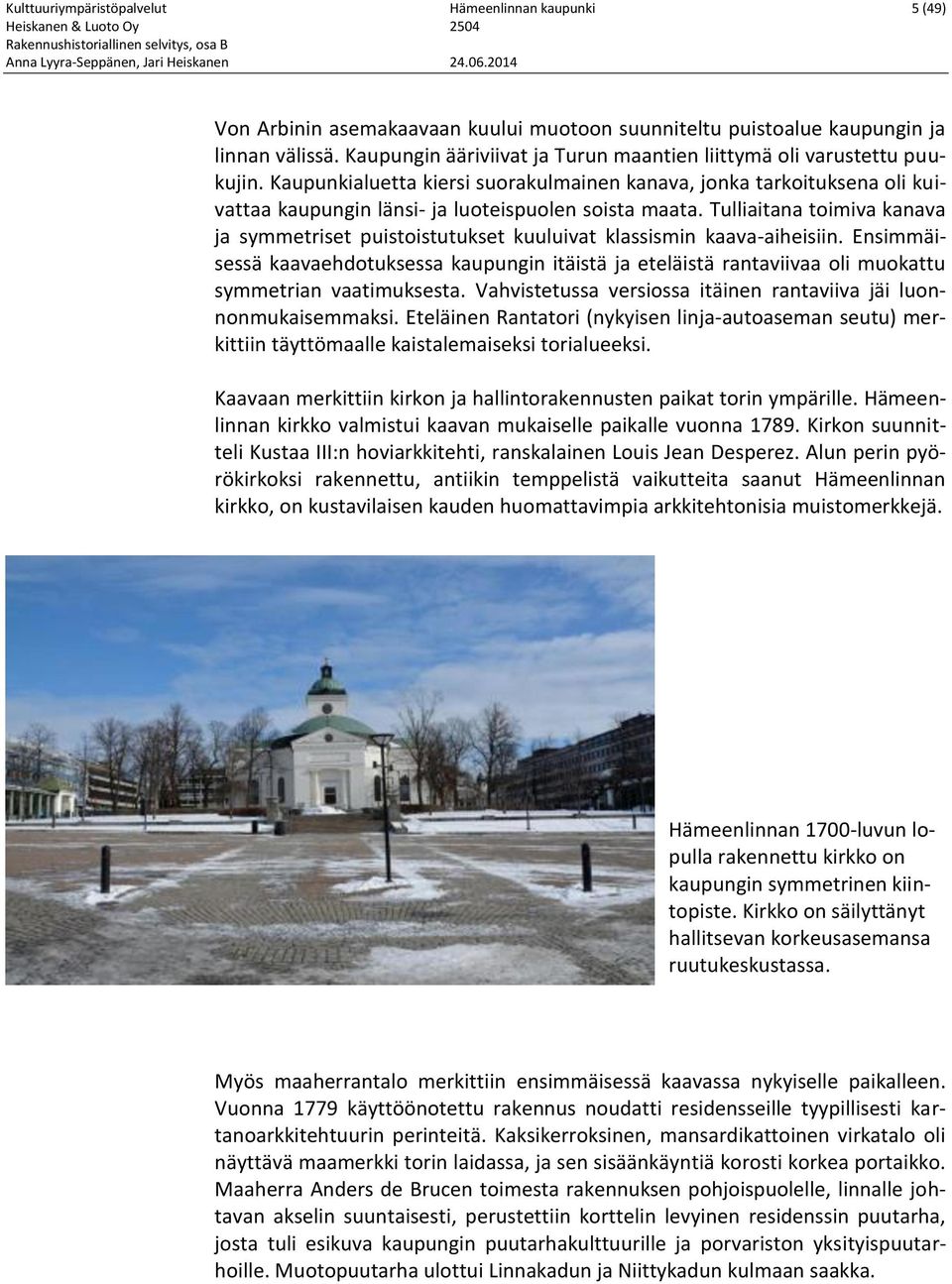 Kulttuuriympäristöpalvelut
Heiskanen & Luoto Oy
Rakennushistoriallinen selvitys, osa B
Anna Lyyra-Seppänen, Jari Heiskanen

Hämeenlinnan kaupunki
2504
24.06.2014

5 (49)

Von Arbinin asemakaavaan kuului muotoon suunniteltu puistoalue kaupungin ja linnan välissä. Kaupungin ääriviivat ja Turun maantien liittymä oli varustettu puukujin. Kaupunkialuetta kiersi suorakulmainen kanava, jonka tarkoituksena oli kuivattaa kaupungin länsi- ja luoteispuolen soista maata. Tulliaitana toimiva kanava ja symmetriset puistoistutukset kuuluivat klassismin kaava-aiheisiin. Ensimmäisessä kaavaehdotuksessa kaupungin itäistä ja eteläistä rantaviivaa oli muokattu symmetrian vaatimuksesta. Vahvistetussa versiossa itäinen rantaviiva jäi luonnonmukaisemmaksi. Eteläinen Rantatori (nykyisen linja-autoaseman seutu) merkittiin täyttömaalle kaistalemaiseksi torialueeksi.

Kaavaan merkittiin kirkon ja hallintorakennusten paikat torin ympärille. Hämeenlinnan kirkko valmistui kaavan mukaiselle paikalle vuonna 1789. Kirkon suunnitteli Kustaa III:n hoviarkkitehti, ranskalainen Louis Jean Desperez. Alun perin pyörökirkoksi rakennettu, antiikin temppelistä vaikutteita saanut Hämeenlinnan kirkko, on kustavilaisen kauden huomattavimpia arkkitehtonisia muistomerkkejä.

Hämeenlinnan 1700-luvun lopulla rakennettu kirkko on kaupungin symmetrinen kiintopiste. Kirkko on säilyttänyt hallitsevan korkeusasemansa ruutukeskustassa.

Myös maaherrantalo merkittiin ensimmäisessä kaavassa nykyiselle paikalleen. Vuonna 1779 käyttöönotettu rakennus noudatti residensseille tyypillisesti kartanoarkkitehtuurin perinteitä. Kaksikerroksinen, mansardikattoinen virkatalo oli näyttävä maamerkki torin laidassa, ja sen sisäänkäyntiä korosti korkea portaikko. Maaherra Anders de Brucen toimesta rakennuksen pohjoispuolelle, linnalle johtavan akselin suuntaisesti, perustettiin korttelin levyinen residenssin puutarha, josta tuli esikuva kaupungin puutarhakulttuurille ja porvariston yksityispuutarhoille. Muotopuutarha ulottui Linnakadun ja Niittykadun kulmaan saakka.